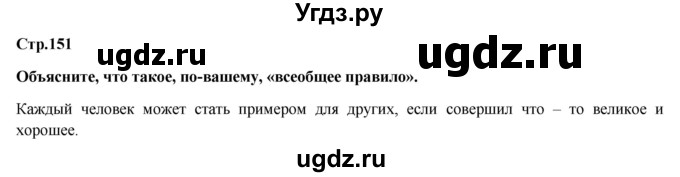 Угдз.ру

Стр.151 ugdz.ru ugdz.ru

Объясните, что такое, по-вашему, «всеобщее правило».

Каждый человек может стать примером для других, если совершил что – то великое и хорошее.

ugdz.ru